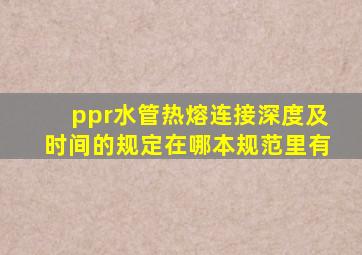 ppr水管热熔连接深度及时间的规定在哪本规范里有